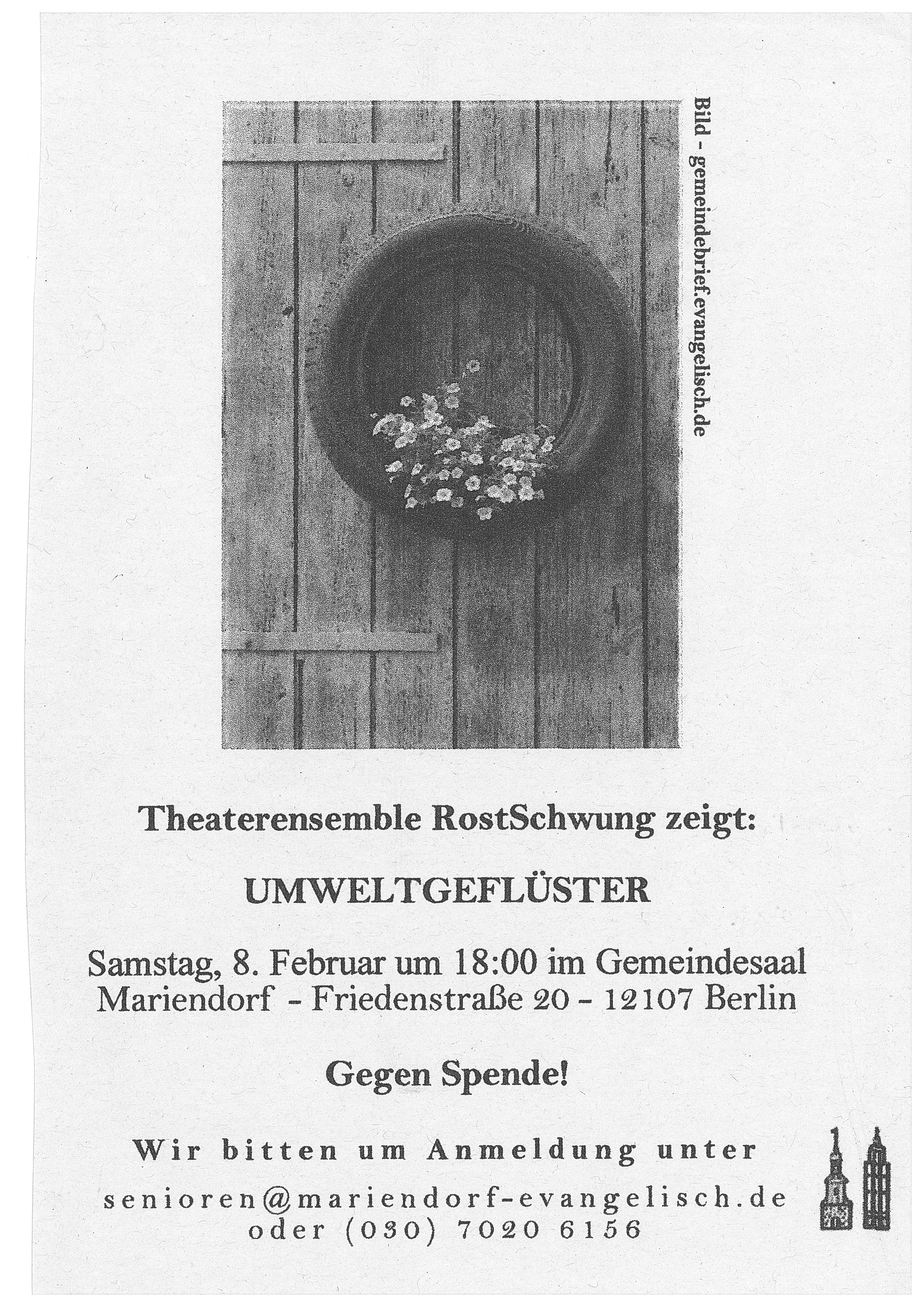 Bild - gemeindebrief.evangelisch.de

Theaterensemble RostSchwung zeigt:

UMWELTGEFLÜSTER

Samstag, 8. Februar um 18:00 im Gemeindesaal Mariendorf - Friedenstraße 20 - 12107 Berlin

Gegen Spende!

Wir bitten um Anmeldung unter

senioren@mariendorf-evangelisch.de
oder (030) 7020 6156